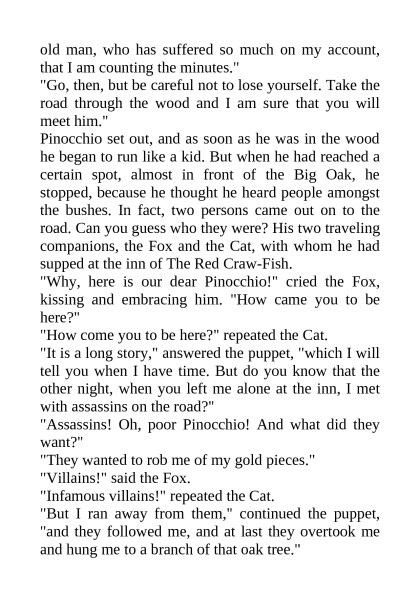 old man, who has suffered so much on my account, that I am counting the minutes."
"Go, then, but be careful not to lose yourself. Take the road through the wood and I am sure that you will meet him."
Pinocchio set out, and as soon as he was in the wood he began to run like a kid. But when he had reached a certain spot, almost in front of the Big Oak, he stopped, because he thought he heard people amongst the bushes. In fact, two persons came out on to the road. Can you guess who they were? His two traveling companions, the Fox and the Cat, with whom he had supped at the inn of The Red Craw-Fish.
"Why, here is our dear Pinocchio!" cried the Fox, kissing and embracing him. "How came you to be here?"
"How come you to be here?" repeated the Cat.
"It is a long story," answered the puppet, "which I will tell you when I have time. But do you know that the other night, when you left me alone at the inn, I met with assassins on the road?"
"Assassins! Oh, poor Pinocchio! And what did they want?"
"They wanted to rob me of my gold pieces."
"Villains!" said the Fox.
"Infamous villains!" repeated the Cat.
"But I ran away from them," continued the puppet, "and they followed me, and at last they overtook me and hung me to a branch of that oak tree."